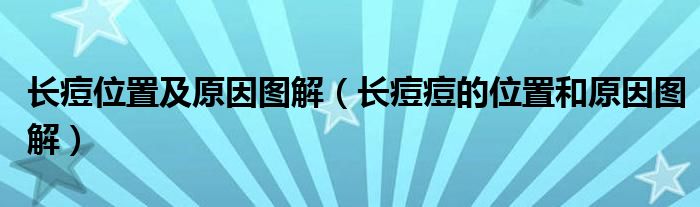 长痘位置及原因图解（长痘痘的位置和原因图解）